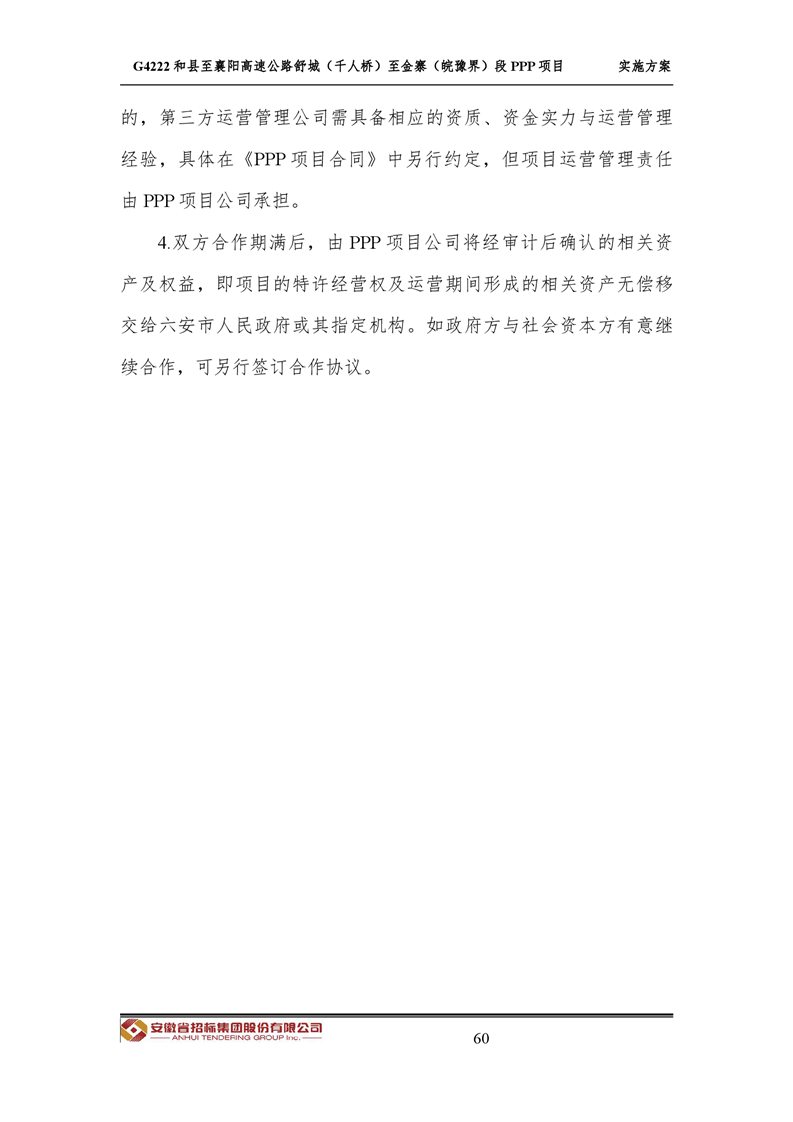 G4222 和县至襄阳高速公路舒城（千人桥）至金寨（皖豫界）段 PPP 项目　实施方案

的，第三方运营管理公司需具备相应的资质、资金实力与运营管理经验，具体在《PPP 项目合同》中另行约定，但项目运营管理责任由 PPP 项目公司承担。

4.双方合作期满后，由 PPP 项目公司将经审计后确认的相关资产及权益，即项目的特许经营权及运营期间形成的相关资产无偿移交给六安市人民政府或其指定机构。如政府方与社会资本方有意继续合作，可另行签订合作协议。

安徽省招标集团股份有限公司
ANHUI TENDERING GROUP Inc.
60